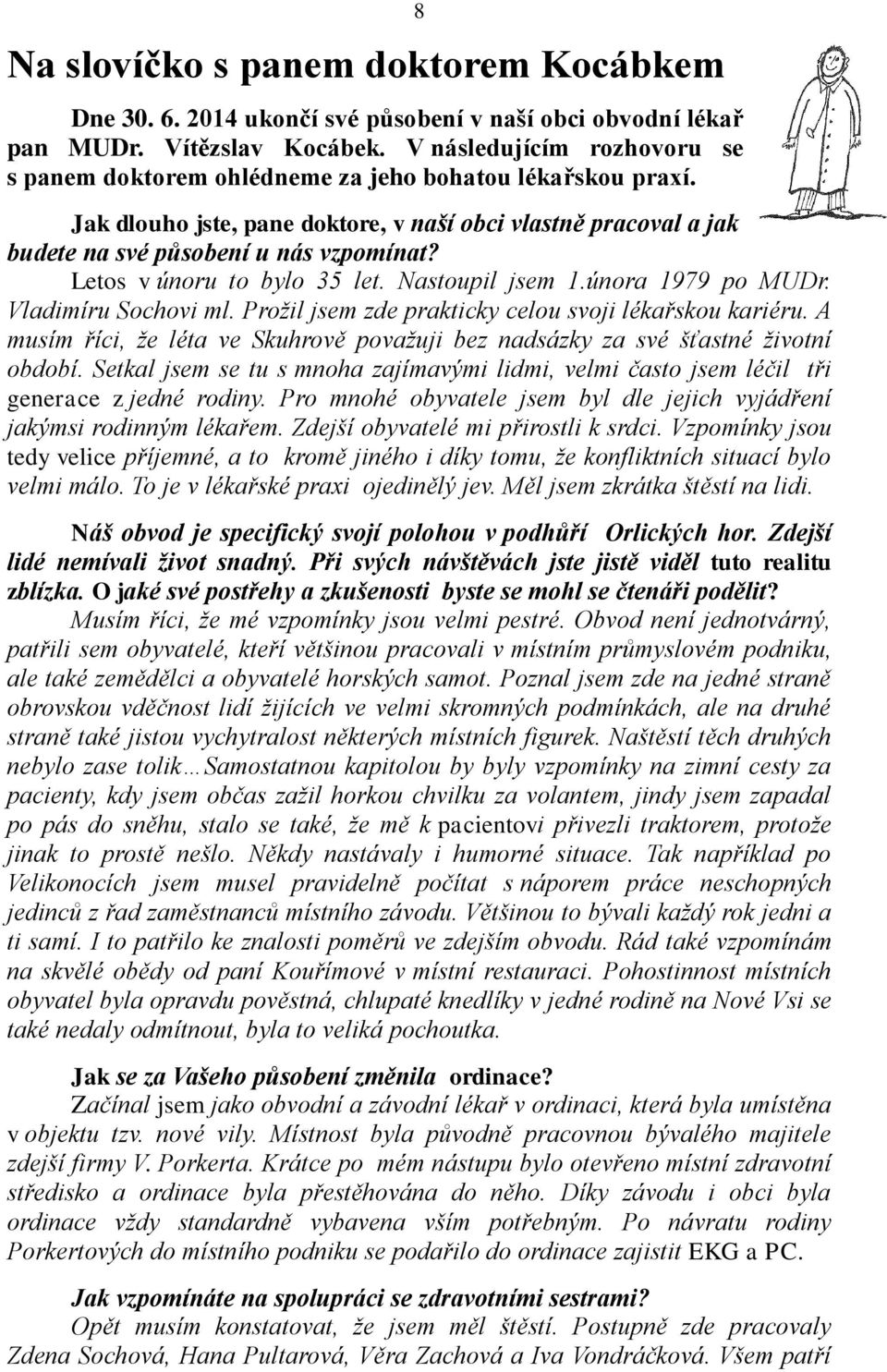 8

Na slovíčko s panem doktorem Kocábkem

Dne 30. 6. 2014 ukončí své působení v naší obci obvodní lékař pan MUDr. Vítězslav Kocábek. V následujícím rozhovoru se s panem doktorem ohlédneme za jeho bohatou lékařskou praxí.

Jak dlouho jste, pane doktore, v naší obci vlastně pracoval a jak budete na své působení u nás vzpomínat?

Letos v únoru to bylo 35 let. Nastoupil jsem 1.února 1979 po MUDr. Vladimíru Sochovi ml. Prožil jsem zde prakticky celou svoji lékařskou kariéru. A musím říci, že léta ve Skuhrově považuji bez nadsázky za své šťastné životní období. Setkal jsem se tu s mnoha zajímavými lidmi, velmi často jsem léčil tři generace z jedné rodiny. Pro mnohé obyvatele jsem byl dle jejich vyjádření jakýmsi rodinným lékařem. Zdejší obyvatelé mi přirostli k srdci. Vzpomínky jsou tedy velice příjemné, a to kromě jiného i díky tomu, že konfliktních situací bylo velmi málo. To je v lékařské praxi ojedinělý jev. Měl jsem zkrátka štěstí na lidi.

Náš obvod je specifický svojí polohou v podhůří Orlických hor. Zdejší lidé nemívali život snadný. Při svých návštěvách jste jistě viděl tuto realitu zblízka. O jaké své postřehy a zkušenosti byste se mohl se čtenáři podělit?

Musím říci, že mé vzpomínky jsou velmi pestré. Obvod není jednotvárný, patřili sem obyvatelé, kteří většinou pracovali v místním průmyslovém podniku, ale také zemědělci a obyvatelé horských samot. Poznal jsem zde na jedné straně obrovskou vděčnost lidí žijících ve velmi skromných podmínkách, ale na druhé straně také jistou vychytralost některých místních figurek. Naštěstí těch druhých nebylo zase tolik…Samostatnou kapitolou by byly vzpomínky na zimní cesty za pacienty, kdy jsem občas zažil horkou chvilku za volantem, jindy jsem zapadal po pás do sněhu, stalo se také, že mě k pacientovi přivezli traktorem, protože jinak to prostě nešlo. Někdy nastávaly i humorné situace. Tak například po Velikonocích jsem musel pravidelně počítat s náporem práce neschopných jedinců z řad zaměstnanců místního závodu. Většinou to bývali každý rok jedni a ti samí. I to patřilo ke znalosti poměrů ve zdejším obvodu. Rád také vzpomínám na skvělé obědy od paní Kouřímové v místní restauraci. Pohostinnost místních obyvatel byla opravdu pověstná, chlupaté knedlíky v jedné rodině na Nové Vsi se také nedaly odmítnout, byla to veliká pochoutka.

Jak se za Vašeho působení změnila ordinace?

Začínal jsem jako obvodní a závodní lékař v ordinaci, která byla umístěna v objektu tzv. nové vily. Místnost byla původně pracovnou bývalého majitele zdejší firmy V. Porkerta. Krátce po mém nástupu bylo otevřeno místní zdravotní středisko a ordinace byla přestěhována do něho. Díky závodu i obci byla ordinace vždy standardně vybavena vším potřebným. Po návratu rodiny Porkertových do místního podniku se podařilo do ordinace zajistit EKG a PC.

Jak vzpomínáte na spolupráci se zdravotními sestrami?

Opět musím konstatovat, že jsem měl štěstí. Postupně zde pracovaly Zdena Sochová, Hana Pultarová, Věra Zachová a Iva Vondráčková. Všem patří